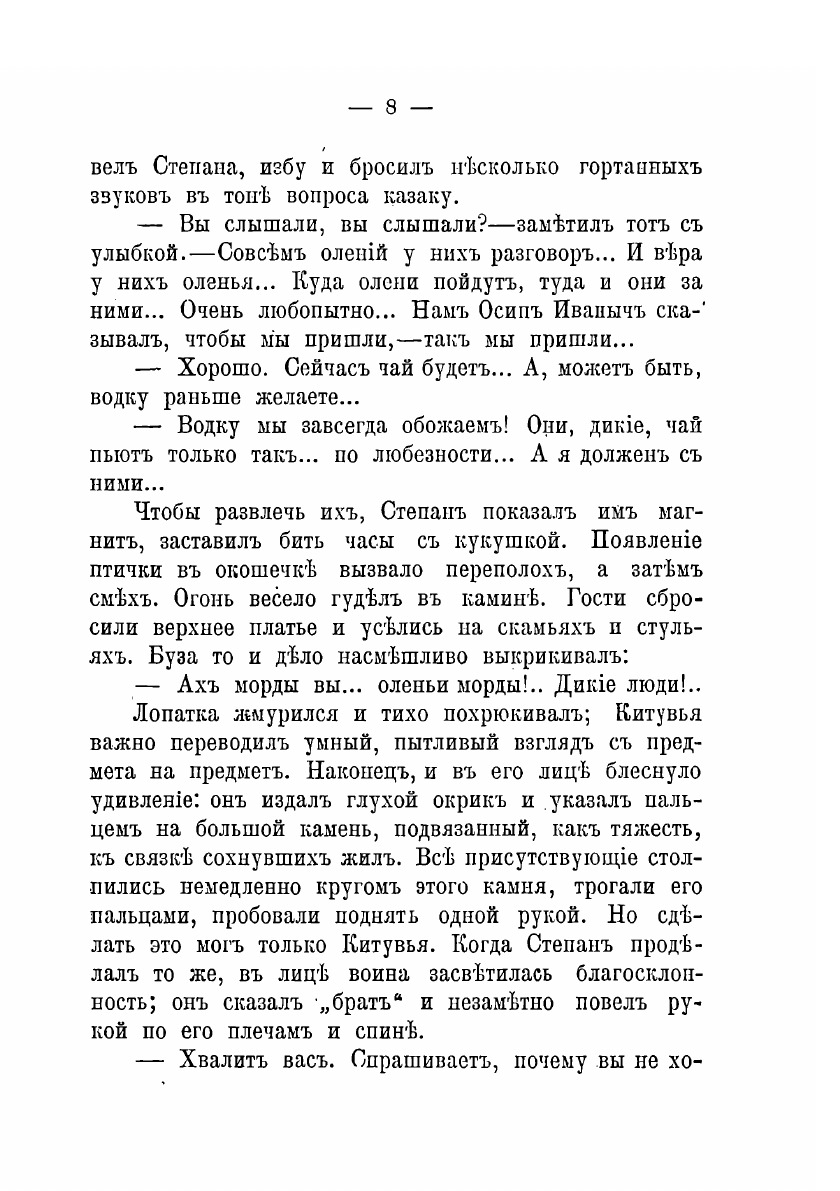 — 8 —

велъ Степана, избу и бросилъ нѣсколько гортанныхъ звуковъ въ тонѣ вопроса казаку.

— Вы слышали, вы слышали?—замѣтилъ тотъ съ улыбкой.—Совсѣмъ оленій у нихъ разговоръ... И вѣра у нихъ оленья... Куда олени пойдутъ, туда и они за ними... Очень любопытно... Намъ Осипъ Иванычъ сказывалъ, чтобы мы пришли,—такъ мы пришли...

— Хорошо. Сейчасъ чай будетъ... А, можетъ быть, водку раньше желаете...

— Водку мы завсегда обожаемъ! Они, дикіе, чай пьютъ только такъ... по любезности... А я долженъ съ ними...

Чтобы развлечь ихъ, Степанъ показалъ имъ магнитъ, заставилъ бить часы съ кукушкой. Появленіе птички въ окошечкѣ вызвало переполохъ, а затѣмъ смѣхъ. Огонь весело гудѣлъ въ каминѣ. Гости сбросили верхнее платье и усѣлись на скамьяхъ и стульяхъ. Буза то и дѣло насмѣшливо выкрикивалъ:

— Ахъ морды вы... оленьи морды!.. Дикіе люди!..

Лопатка жмурился и тихо похрюкивалъ; Китувья важно переводилъ умный, пытливый взглядъ съ предмета на предметъ. Наконецъ, и въ его лицѣ блеснуло удивленіе: онъ издалъ глухой окрикъ и указалъ пальцемъ на большой камень, подвязанный, какъ тяжесть, къ связкѣ сохнувшихъ жилъ. Всѣ присутствующіе столпились немедленно кругомъ этого камня, трогали его пальцами, пробовали поднять одной рукой. Но сдѣлать это могъ только Китувья. Когда Степанъ продѣлалъ то же, въ лицѣ воина засвѣтилась благосклонность; онъ сказалъ „братъ“ и незамѣтно повелъ рукой по его плечамъ и спинѣ.

— Хвалитъ васъ. Спрашиваетъ, почему вы не хо-